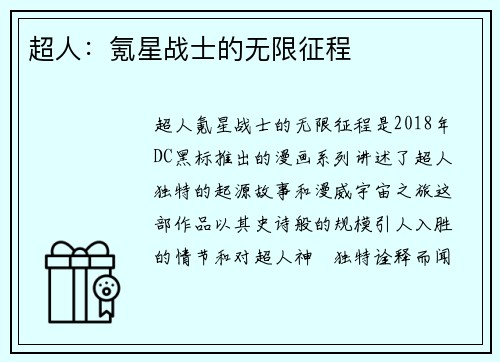 超人：氪星战士的无限征程

超人氪星战士的无限征程是2018年DC黑标推出的漫画系列讲述了超人独特的起源故事和漫威宇宙之旅这部作品以其史诗般的规模引人入胜的情节和对超人神　独特诠释而闻